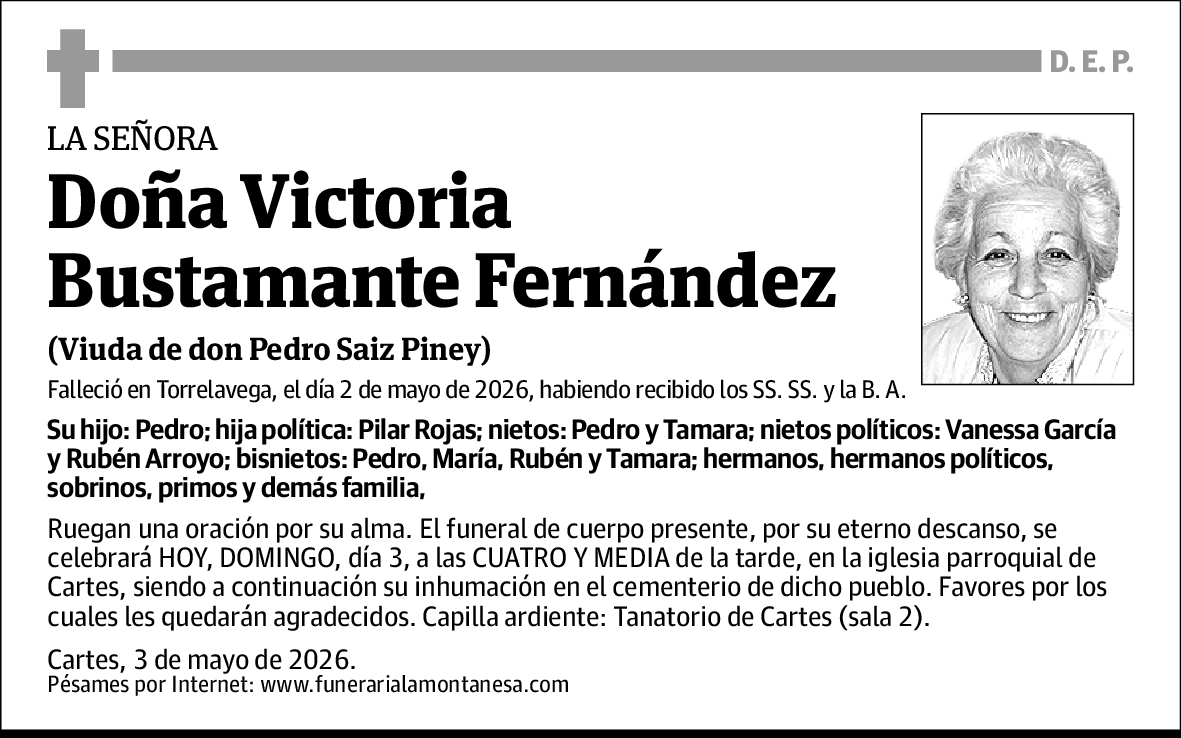 D. E. P.

LA SEÑORA

Doña Victoria Bustamante Fernández

(Viuda de don Pedro Saiz Piney)

Falleció en Torrelavega, el día 2 de mayo de 2026, habiendo recibido los SS. SS. y la B. A.

Su hijo: Pedro; hija política: Pilar Rojas; nietos: Pedro y Tamara; nietos políticos: Vanessa García y Rubén Arroyo; bisnietos: Pedro, María, Rubén y Tamara; hermanos, hermanos políticos, sobrinos, primos y demás familia,

Ruegan una oración por su alma. El funeral de cuerpo presente, por su eterno descanso, se celebrará HOY, DOMINGO, día 3, a las CUATRO Y MEDIA de la tarde, en la iglesia parroquial de Cartes, siendo a continuación su inhumación en el cementerio de dicho pueblo. Favores por los cuales les quedarán agradecidos. Capilla ardiente: Tanatorio de Cartes (sala 2).

Cartes, 3 de mayo de 2026.
Pésames por Internet: www.funerarialamontanesa.com